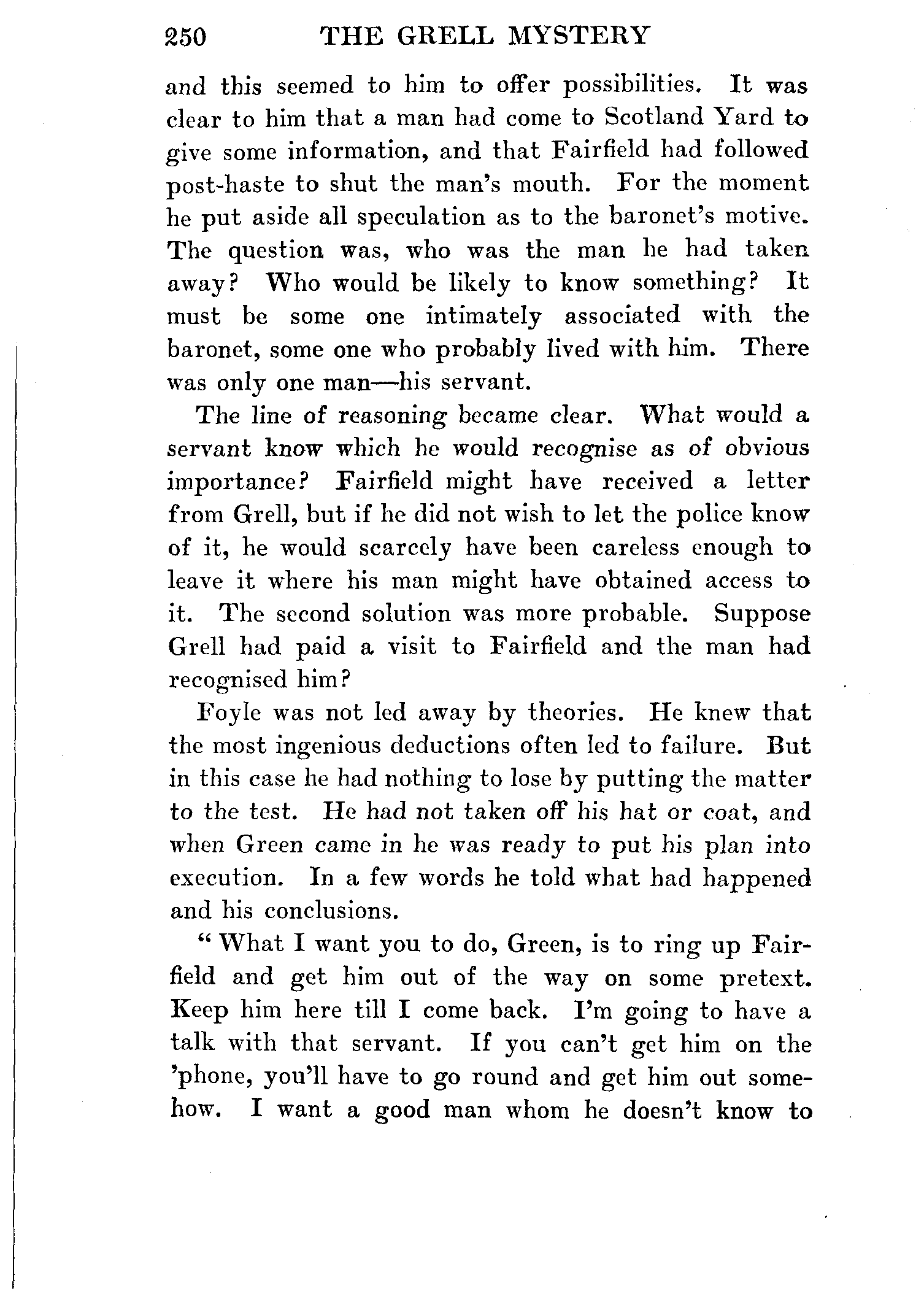 250 THE GRELL MYSTERY

and this seemed to him to offer possibilities. It was clear to him that a man had come to Scotland Yard to give some information, and that Fairfield had followed post-haste to shut the man's mouth. For the moment he put aside all speculation as to the baronet's motive. The question was, who was the man he had taken away? Who would be likely to know something? It must be some one intimately associated with the baronet, some one who probably lived with him. There was only one man—his servant.

The line of reasoning became clear. What would a servant know which he would recognise as of obvious importance? Fairfield might have received a letter from Grell, but if he did not wish to let the police know of it, he would scarcely have been careless enough to leave it where his man might have obtained access to it. The second solution was more probable. Suppose Grell had paid a visit to Fairfield and the man had recognised him?

Foyle was not led away by theories. He knew that the most ingenious deductions often led to failure. But in this case he had nothing to lose by putting the matter to the test. He had not taken off his hat or coat, and when Green came in he was ready to put his plan into execution. In a few words he told what had happened and his conclusions.

" What I want you to do, Green, is to ring up Fairfield and get him out of the way on some pretext. Keep him here till I come back. I'm going to have a talk with that servant. If you can't get him on the 'phone, you'll have to go round and get him out somehow. I want a good man whom he doesn't know to